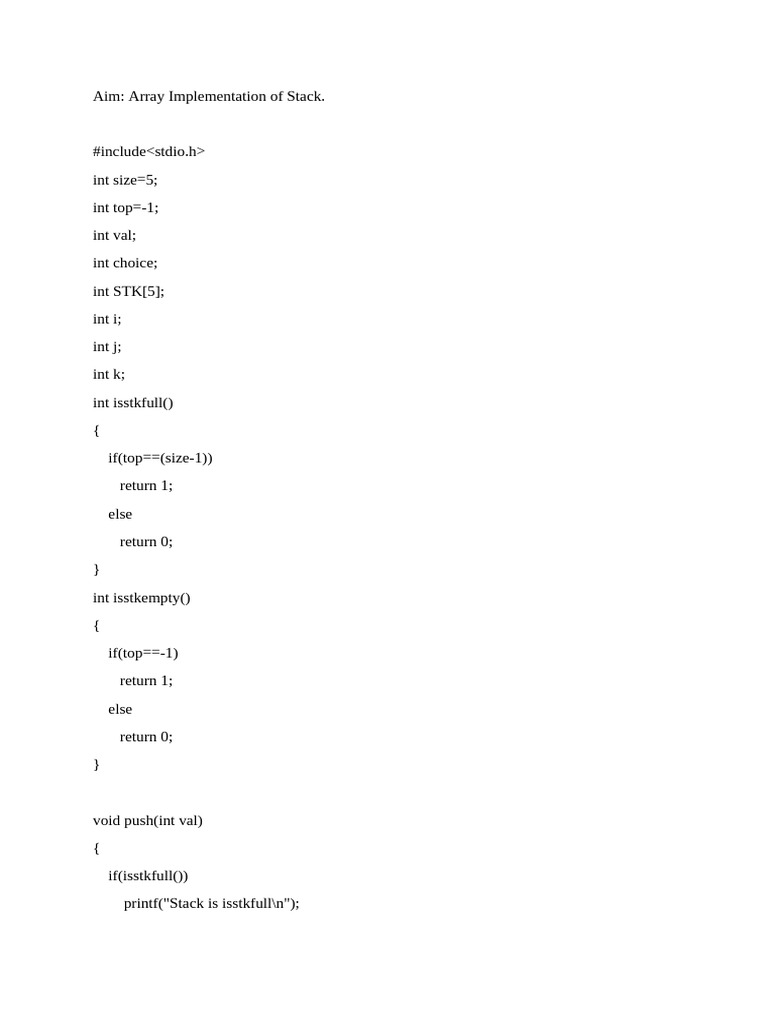 Aim: Array Implementation of Stack.

#include<stdio.h>
int size=5;
int top=-1;
int val;
int choice;
int STK[5];
int i;
int j;
int k;
int isstkfull()
{
   if(top==(size-1))
      return 1;
   else
      return 0;
}
int isstkempty()
{
   if(top==-1)
      return 1;
   else
      return 0;
}

void push(int val)
{
   if(isstkfull())
      printf("Stack is isstkfull\n");